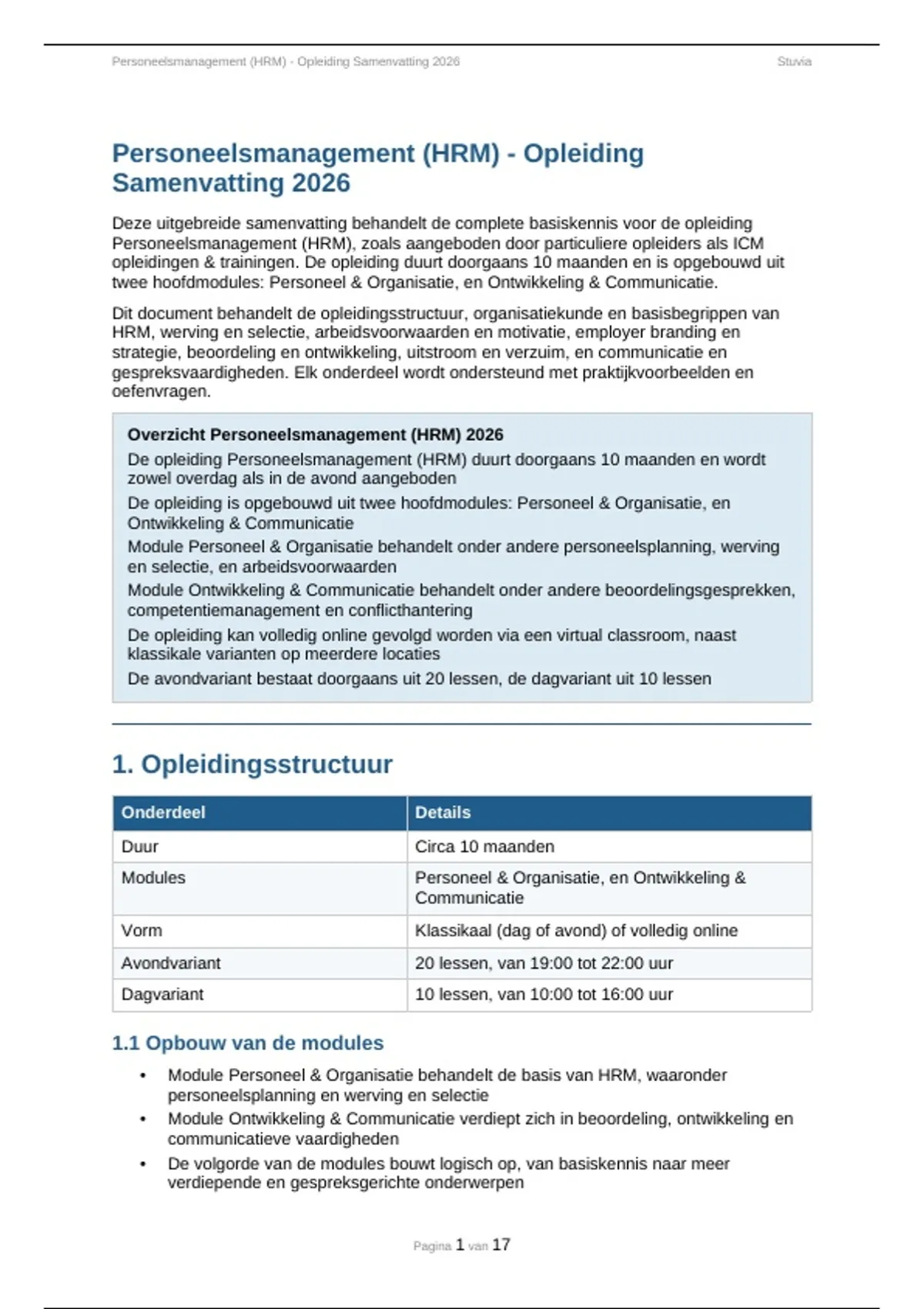 Personeelsmanagement (HRM) - Opleiding Samenvatting 2026

Stuvia

Personeelsmanagement (HRM) - Opleiding Samenvatting 2026

Deze uitgebreide samenvatting behandelt de complete basiskennis voor de opleiding Personeelsmanagement (HRM), zoals aangeboden door particuliere opleiders als ICM opleidingen & trainingen. De opleiding duurt doorgaans 10 maanden en is opgebouwd uit twee hoofdmodules: Personeel & Organisatie, en Ontwikkeling & Communicatie.

Dit document behandelt de opleidingsstructuur, organisatiekunde en basisbegrippen van HRM, werving en selectie, arbeidsvoorwaarden en motivatie, employer branding en strategie, beoordeling en ontwikkeling, uitstroom en verzuim, en communicatie en gespreksvaardigheden. Elk onderdeel wordt ondersteund met praktijkvoorbeelden en oefenvragen.

Overzicht Personeelsmanagement (HRM) 2026

De opleiding Personeelsmanagement (HRM) duurt doorgaans 10 maanden en wordt zowel overdag als in de avond aangeboden

De opleiding is opgebouwd uit twee hoofdmodules: Personeel & Organisatie, en Ontwikkeling & Communicatie

Module Personeel & Organisatie behandelt onder andere personeelsplanning, werving en selectie, en arbeidsvoorwaarden

Module Ontwikkeling & Communicatie behandelt onder andere beoordelingsgesprekken, competentiemanagement en conflicthantering

De opleiding kan volledig online gevolgd worden via een virtual classroom, naast klassikale varianten op meerdere locaties

De avondvariant bestaat doorgaans uit 20 lessen, de dagvariant uit 10 lessen

1. Opleidingsstructuur

| Onderdeel | Details |
|---|---|
| Duur | Circa 10 maanden |
| Modules | Personeel & Organisatie, en Ontwikkeling & Communicatie |
| Vorm | Klassikaal (dag of avond) of volledig online |
| Avondvariant | 20 lessen, van 19:00 tot 22:00 uur |
| Dagvariant | 10 lessen, van 10:00 tot 16:00 uur |

1.1 Opbouw van de modules

• Module Personeel & Organisatie behandelt de basis van HRM, waaronder personeelsplanning en werving en selectie
• Module Ontwikkeling & Communicatie verdiept zich in beoordeling, ontwikkeling en communicatieve vaardigheden
• De volgorde van de modules bouwt logisch op, van basiskennis naar meer verdiepende en gespreksgerichte onderwerpen

Pagina 1 van 17